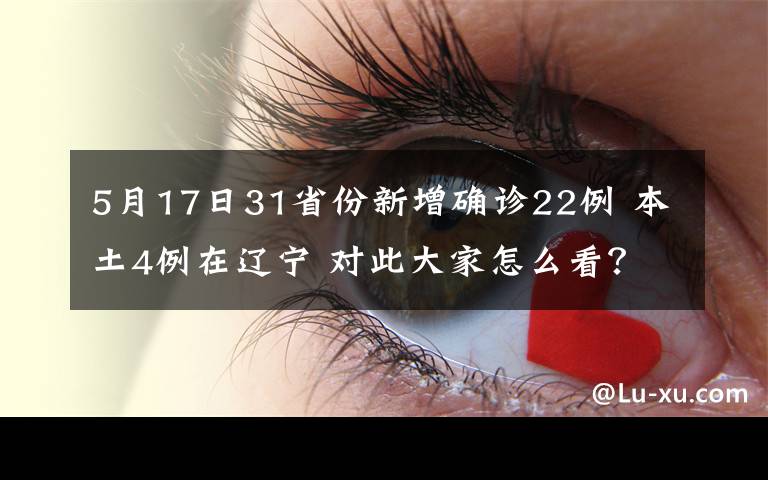 5月17日31省份新增确诊22例 本土4例在辽宁 对此大家怎么看？

@Lu-xu.com